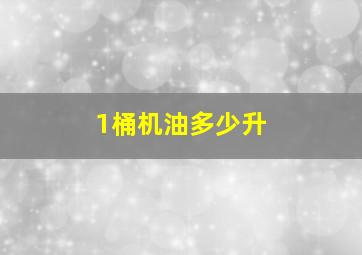 1桶机油多少升